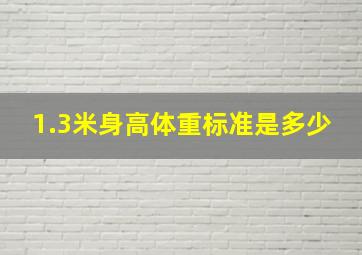 1.3米身高体重标准是多少